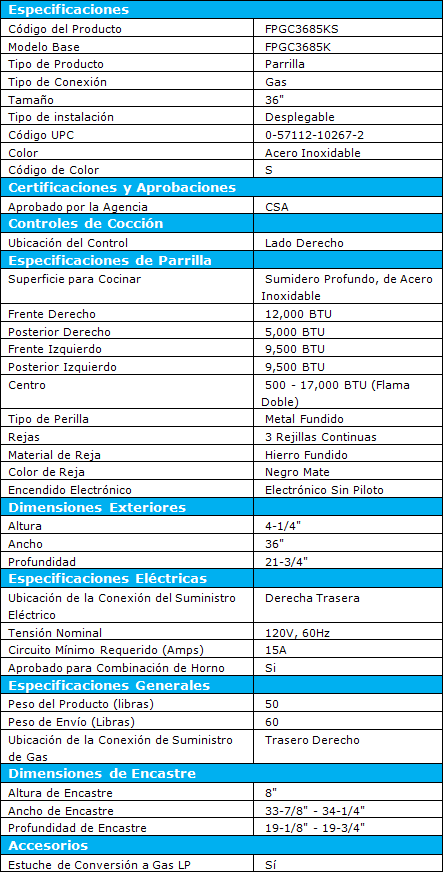 | Especificaciones | |
|---|---|
| Código del Producto | FPGC3685KS |
| Modelo Base | FPGC3685K |
| Tipo de Producto | Parrilla |
| Tipo de Conexión | Gas |
| Tamaño | 36" |
| Tipo de instalación | Desplegable |
| Código UPC | 0-57112-10267-2 |
| Color | Acero Inoxidable |
| Código de Color | S |
| **Certificaciones y Aprobaciones** | |
| Aprobado por la Agencia | CSA |
| **Controles de Cocción** | |
| Ubicación del Control | Lado Derecho |
| **Especificaciones de Parrilla** | |
| Superficie para Cocinar | Sumidero Profundo, de Acero Inoxidable |
| Frente Derecho | 12,000 BTU |
| Posterior Derecho | 5,000 BTU |
| Frente Izquierdo | 9,500 BTU |
| Posterior Izquierdo | 9,500 BTU |
| Centro | 500 - 17,000 BTU (Flama Doble) |
| Tipo de Perilla | Metal Fundido |
| Rejas | 3 Rejillas Continuas |
| Material de Reja | Hierro Fundido |
| Color de Reja | Negro Mate |
| Encendido Electrónico | Electrónico Sin Piloto |
| **Dimensiones Exteriores** | |
| Altura | 4-1/4" |
| Ancho | 36" |
| Profundidad | 21-3/4" |
| **Especificaciones Eléctricas** | |
| Ubicación de la Conexión del Suministro Eléctrico | Derecha Trasera |
| Tensión Nominal | 120V, 60Hz |
| Circuito Mínimo Requerido (Amps) | 15A |
| Aprobado para Combinación de Horno | Si |
| **Especificaciones Generales** | |
| Peso del Producto (libras) | 50 |
| Peso de Envío (Libras) | 60 |
| Ubicación de la Conexión de Suministro de Gas | Trasero Derecho |
| **Dimensiones de Encastre** | |
| Altura de Encastre | 8" |
| Ancho de Encastre | 33-7/8" - 34-1/4" |
| Profundidad de Encastre | 19-1/8" - 19-3/4" |
| **Accesorios** | |
| Estuche de Conversión a Gas LP | Sí |